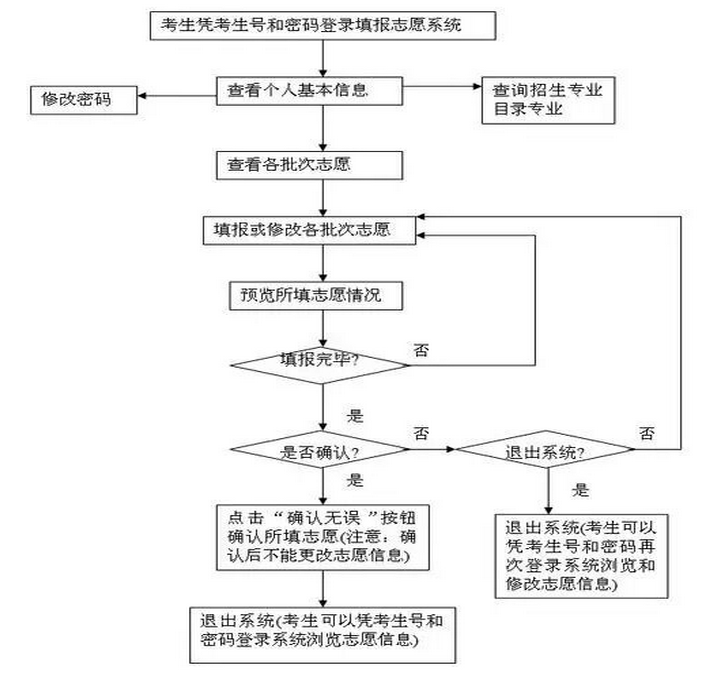 考生凭考生号和密码登录填报志愿系统

修改密码

查看个人基本信息

查询招生专业目录专业

查看各批次志愿

填报或修改各批次志愿

预览所填志愿情况

填报完毕?

否

是

是否确认?

否

退出系统?

否

是

是

点击“确认无误”按钮确认所填志愿(注意:确认后不能更改志愿信息)

退出系统(考生可以凭考生号和密码再次登录系统浏览和修改志愿信息)

退出系统(考生可以凭考生号和密码登录系统浏览志愿信息)